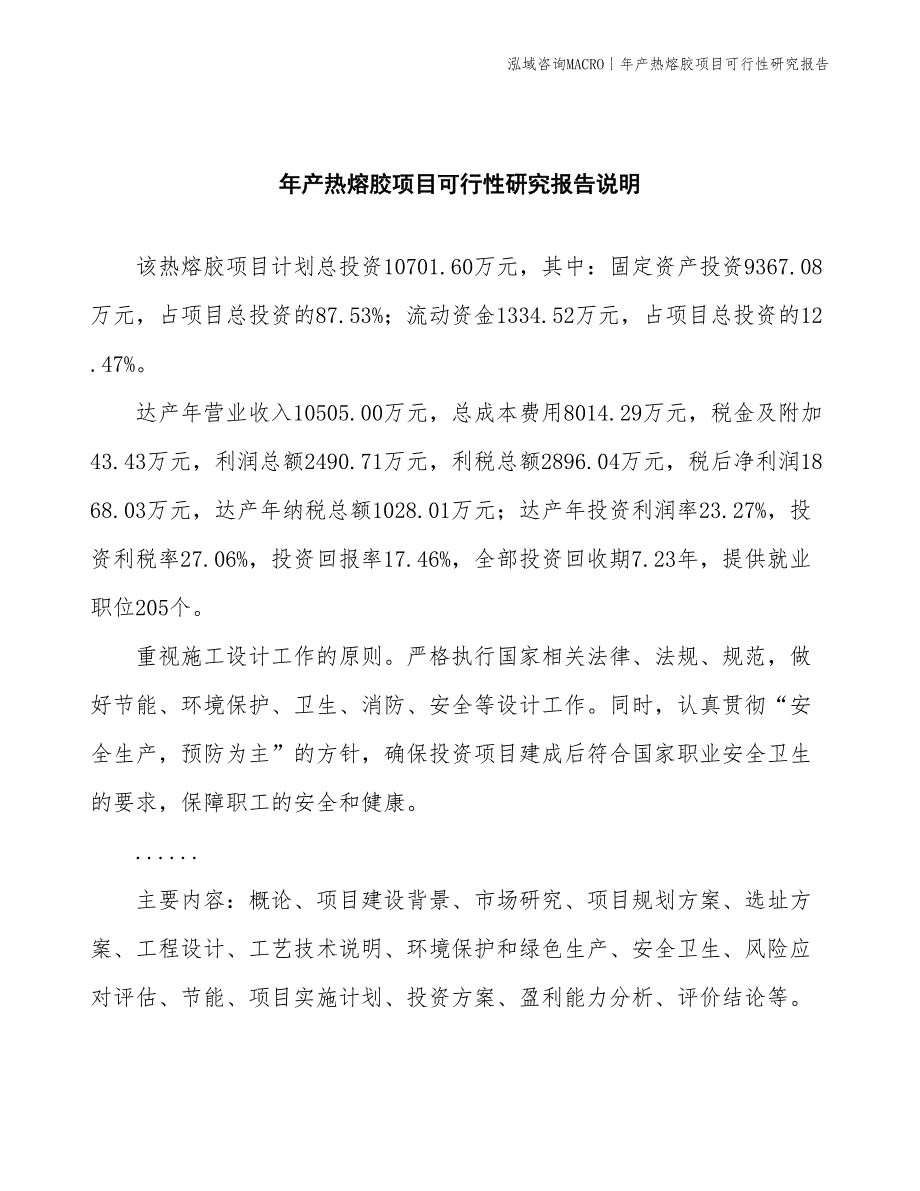 泓域咨询MACRO | 年产热熔胶项目可行性研究报告

年产热熔胶项目可行性研究报告说明

该热熔胶项目计划总投资10701.60万元，其中：固定资产投资9367.08万元，占项目总投资的87.53%；流动资金1334.52万元，占项目总投资的12.47%。

达产年营业收入10505.00万元，总成本费用8014.29万元，税金及附加43.43万元，利润总额2490.71万元，利税总额2896.04万元，税后净利润1868.03万元，达产年纳税总额1028.01万元；达产年投资利润率23.27%，投资利税率27.06%，投资回报率17.46%，全部投资回收期7.23年，提供就业职位205个。

重视施工设计工作的原则。严格执行国家相关法律、法规、规范，做好节能、环境保护、卫生、消防、安全等设计工作。同时，认真贯彻“安全生产，预防为主”的方针，确保投资项目建成后符合国家职业安全卫生的要求，保障职工的安全和健康。

......

主要内容：概论、项目建设背景、市场研究、项目规划方案、选址方案、工程设计、工艺技术说明、环境保护和绿色生产、安全卫生、风险应对评估、节能、项目实施计划、投资方案、盈利能力分析、评价结论等。